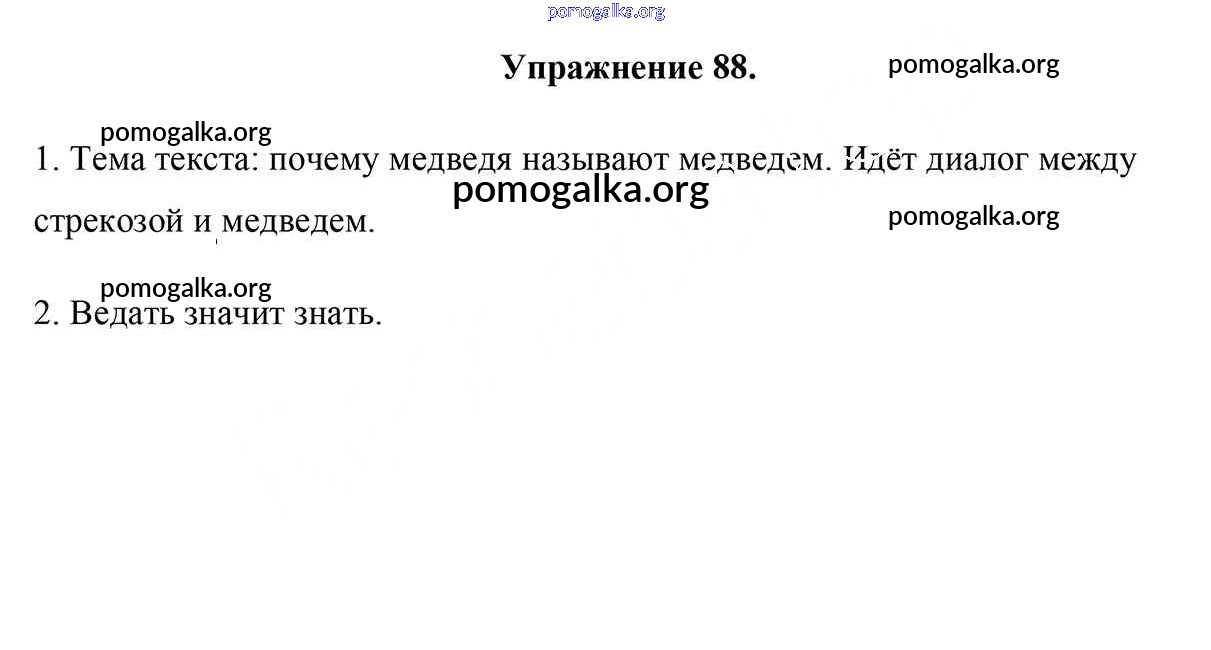 Упражнение 88.

1. Тема текста: почему медведя называют медведем. Идёт диалог между стрекозой и медведем.

2. Ведать значит знать.

pomogalka.org